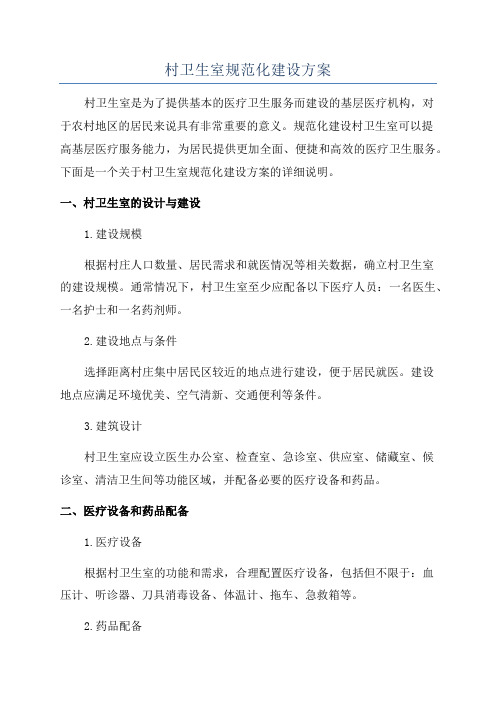 村卫生室规范化建设方案

村卫生室是为了提供基本的医疗卫生服务而建设的基层医疗机构，对于农村地区的居民来说具有非常重要的意义。规范化建设村卫生室可以提高基层医疗服务能力，为居民提供更加全面、便捷和高效的医疗卫生服务。下面是一个关于村卫生室规范化建设方案的详细说明。

一、村卫生室的设计与建设

1.建设规模

根据村庄人口数量、居民需求和就医情况等相关数据，确立村卫生室的建设规模。通常情况下，村卫生室至少应配备以下医疗人员：一名医生、一名护士和一名药剂师。

2.建设地点与条件

选择距离村庄集中居民区较近的地点进行建设，便于居民就医。建设地点应满足环境优美、空气清新、交通便利等条件。

3.建筑设计

村卫生室应设立医生办公室、检查室、急诊室、供应室、储藏室、候诊室、清洁卫生间等功能区域，并配备必要的医疗设备和药品。

二、医疗设备和药品配备

1.医疗设备

根据村卫生室的功能和需求，合理配置医疗设备，包括但不限于：血压计、听诊器、刀具消毒设备、体温计、拖车、急救箱等。

2.药品配备